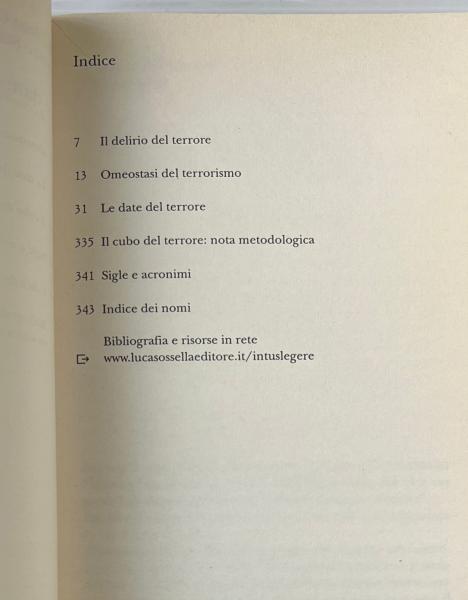 Indice

7 Il delirio del terrore

13 Omeostasi del terrorismo

31 Le date del terrore

335 Il cubo del terrore: nota metodologica

341 Sigle e acronimi

343 Indice dei nomi

Bibliografia e risorse in rete
www.lucasossellaeditore.it/intuslegere